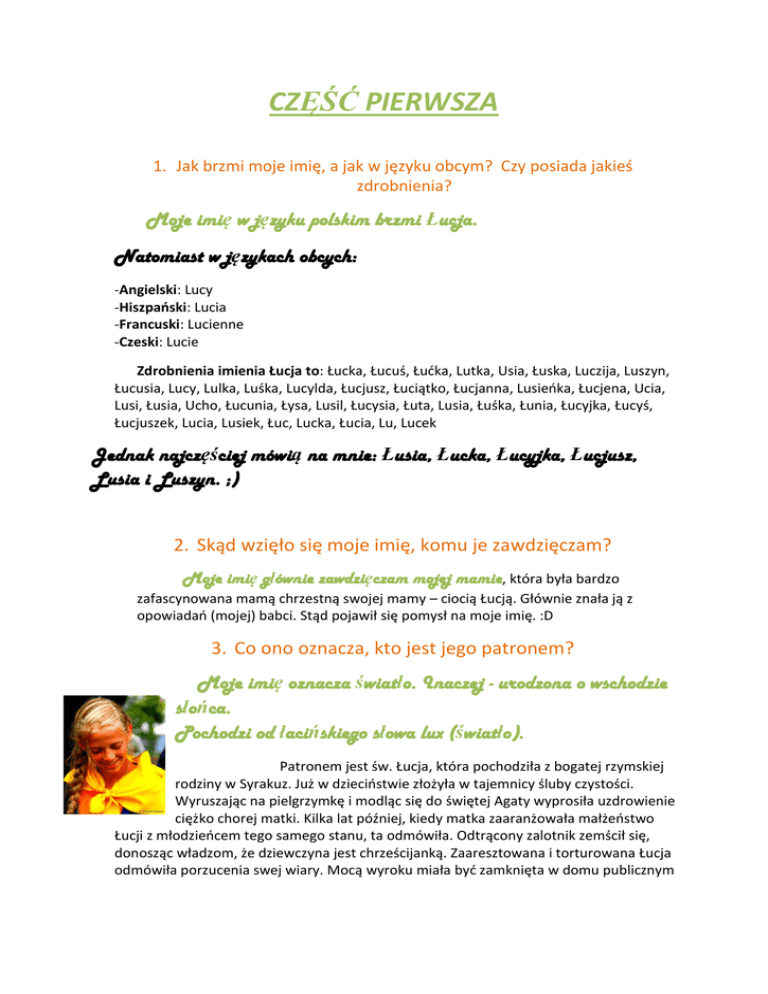 CZĘŚĆ PIERWSZA

1. Jak brzmi moje imię, a jak w języku obcym? Czy posiada jakieś zdrobnienia?

Moje imię w języku polskim brzmi Łucja.

Natomiast w językach obcych:

-Angielski: Lucy
-Hiszpański: Lucia
-Francuski: Lucienne
-Czeski: Lucie

Zdrobnienia imienia Łucja to: Łucka, Łucuś, Łućka, Lutka, Usia, Łuska, Luczija, Luszyn, Łucusia, Lucy, Lulka, Luśka, Lucylda, Łucjusz, Łuciątko, Łucjanna, Lusieńka, Łucjena, Ucia, Lusi, Łusia, Ucho, Łucunia, Łysa, Lusil, Łucysia, Łuta, Lusia, Łuśka, Łunia, Łucyjka, Łucyś, Łucjuszek, Lucia, Lusiek, Łuc, Lucka, Łucia, Lu, Lucek

Jednak najczęściej mówią na mnie: Łusia, Łucka, Łucyjka, Łucjusz, Lusia i Luszyn. ;)

2. Skąd wzięło się moje imię, komu je zawdzięczam?

Moje imię głównie zawdzięczam mojej mamie, która była bardzo zafascynowana mamą chrzestną swojej mamy – ciocią Łucją. Głównie znała ją z opowiadań (mojej) babci. Stąd pojawił się pomysł na moje imię. :D

3. Co ono oznacza, kto jest jego patronem?

Moje imię oznacza światło. Inaczej - urodzona o wschodzie słońca.
Pochodzi od łacińskiego słowa lux (światło).

Patronem jest św. Łucja, która pochodziła z bogatej rzymskiej rodziny w Syrakuz. Już w dzieciństwie złożyła w tajemnicy śluby czystości. Wyruszając na pielgrzymkę i modląc się do świętej Agaty wyprosiła uzdrowienie ciężko chorej matki. Kilka lat później, kiedy matka zaaranżowała małżeństwo Łucji z młodzieńcem tego samego stanu, ta odmówiła. Odtrącony zalotnik zemścił się, donosząc władzom, że dziewczyna jest chrześcijanką. Zaaresztowana i torturowana Łucja odmówiła porzucenia swej wiary. Mocą wyroku miała być zamknięta w domu publicznym